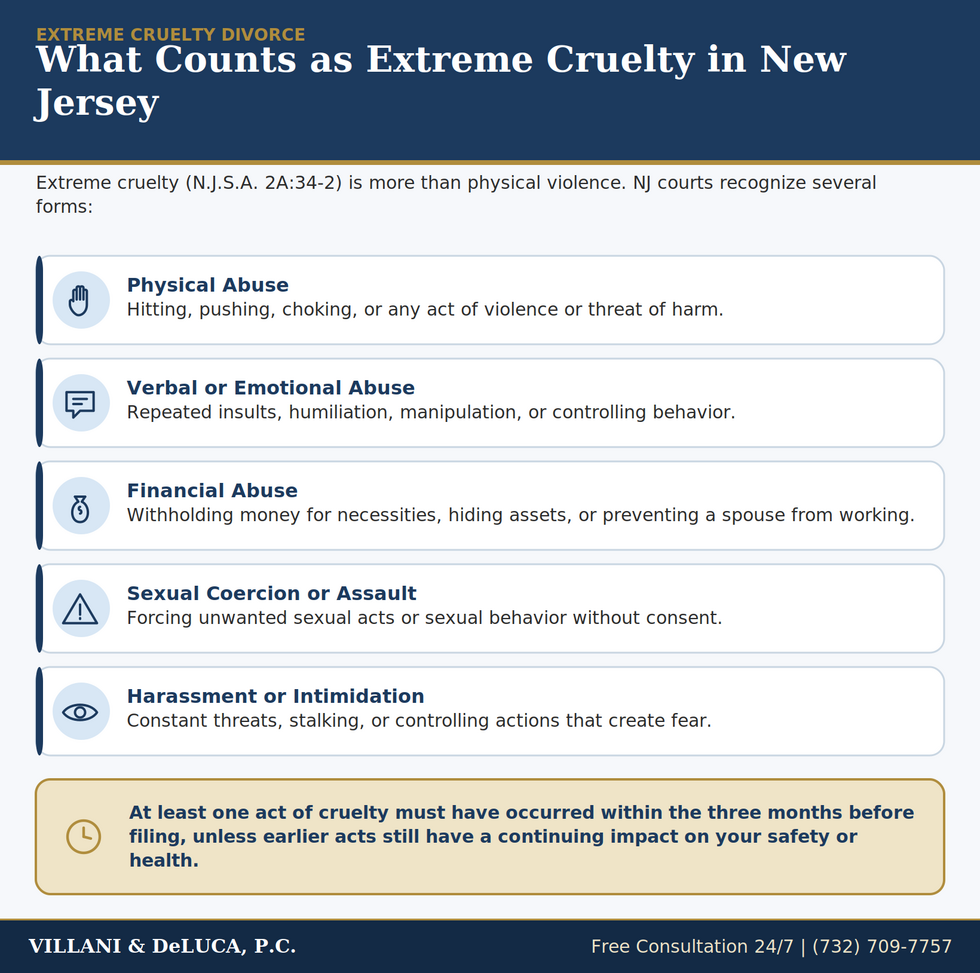 EXTREME CRUELTY DIVORCE

What Counts as Extreme Cruelty in New Jersey

Extreme cruelty (N.J.S.A. 2A:34-2) is more than physical violence. NJ courts recognize several forms:

Physical Abuse
Hitting, pushing, choking, or any act of violence or threat of harm.

Verbal or Emotional Abuse
Repeated insults, humiliation, manipulation, or controlling behavior.

Financial Abuse
Withholding money for necessities, hiding assets, or preventing a spouse from working.

Sexual Coercion or Assault
Forcing unwanted sexual acts or sexual behavior without consent.

Harassment or Intimidation
Constant threats, stalking, or controlling actions that create fear.

At least one act of cruelty must have occurred within the three months before filing, unless earlier acts still have a continuing impact on your safety or health.

VILLANI & DeLUCA, P.C.

Free Consultation 24/7 | (732) 709-7757